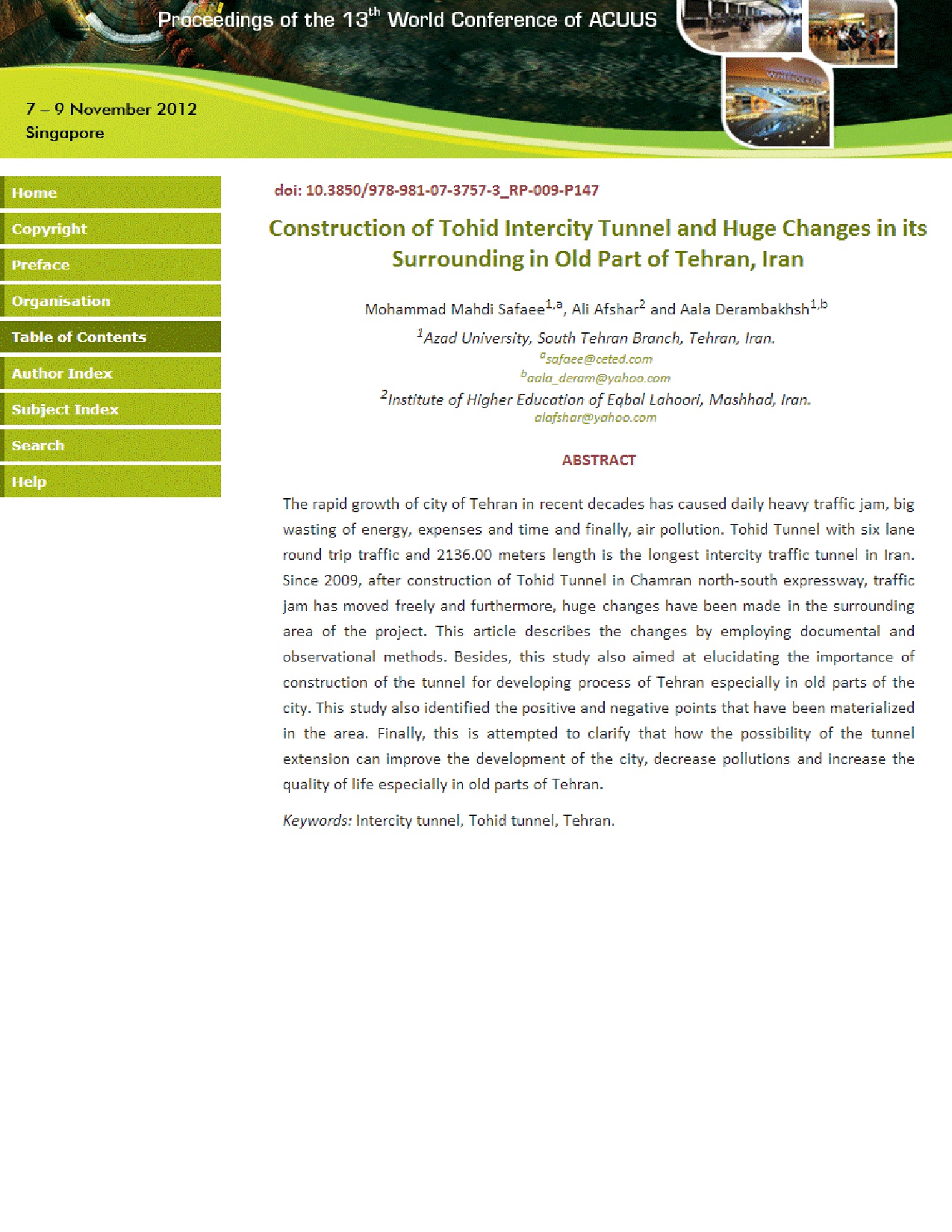 Proceedings of the 13$^{th}$ World Conference of ACUUS

7 – 9 November 2012
Singapore

Home
Copyright
Preface
Organisation
Table of Contents
Author Index
Subject Index
Search
Help

doi: 10.3850/978-981-07-3757-3_RP-009-P147

Construction of Tohid Intercity Tunnel and Huge Changes in its Surrounding in Old Part of Tehran, Iran

Mohammad Mahdi Safaee$^{1,a}$, Ali Afshar$^{2}$ and Aala Derambakhsh$^{1,b}$

$^{1}$Azad University, South Tehran Branch, Tehran, Iran.
$^{a}$safaee@ceted.com
$^{b}$aala_deram@yahoo.com
$^{2}$Institute of Higher Education of Eqbal Lahoori, Mashhad, Iran.
alafshar@yahoo.com

ABSTRACT

The rapid growth of city of Tehran in recent decades has caused daily heavy traffic jam, big wasting of energy, expenses and time and finally, air pollution. Tohid Tunnel with six lane round trip traffic and 2136.00 meters length is the longest intercity traffic tunnel in Iran. Since 2009, after construction of Tohid Tunnel in Chamran north-south expressway, traffic jam has moved freely and furthermore, huge changes have been made in the surrounding area of the project. This article describes the changes by employing documental and observational methods. Besides, this study also aimed at elucidating the importance of construction of the tunnel for developing process of Tehran especially in old parts of the city. This study also identified the positive and negative points that have been materialized in the area. Finally, this is attempted to clarify that how the possibility of the tunnel extension can improve the development of the city, decrease pollutions and increase the quality of life especially in old parts of Tehran.

Keywords: Intercity tunnel, Tohid tunnel, Tehran.